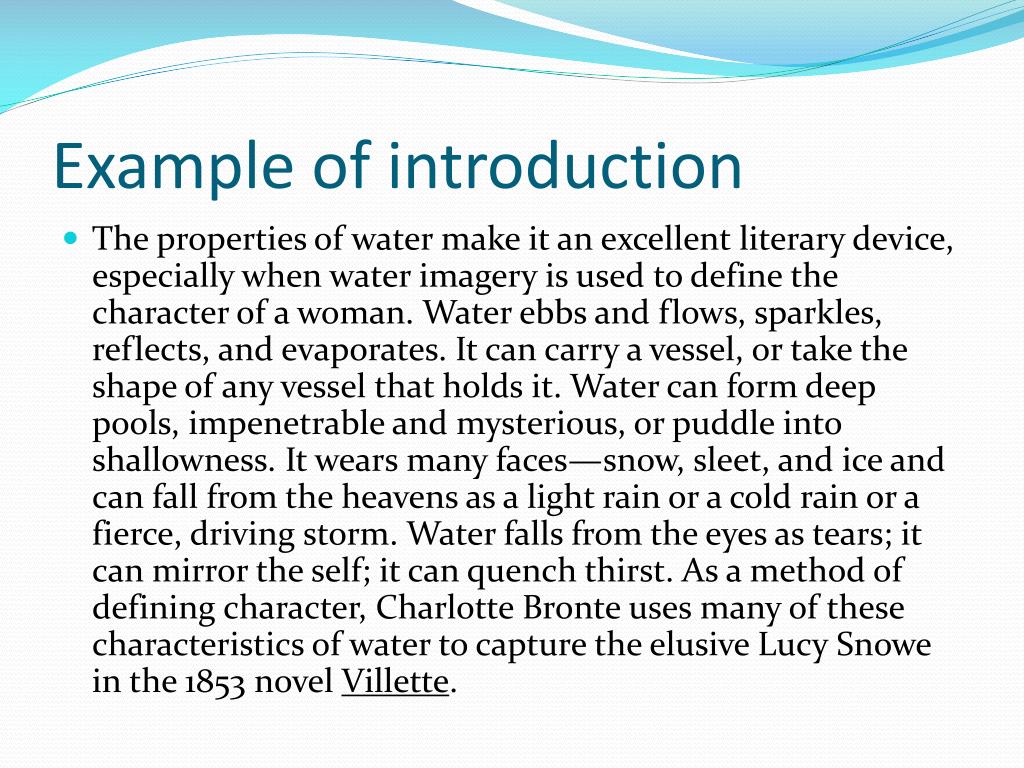 Example of introduction

The properties of water make it an excellent literary device, especially when water imagery is used to define the character of a woman. Water ebbs and flows, sparkles, reflects, and evaporates. It can carry a vessel, or take the shape of any vessel that holds it. Water can form deep pools, impenetrable and mysterious, or puddle into shallowness. It wears many faces—snow, sleet, and ice and can fall from the heavens as a light rain or a cold rain or a fierce, driving storm. Water falls from the eyes as tears; it can mirror the self; it can quench thirst. As a method of defining character, Charlotte Bronte uses many of these characteristics of water to capture the elusive Lucy Snowe in the 1853 novel Villette.